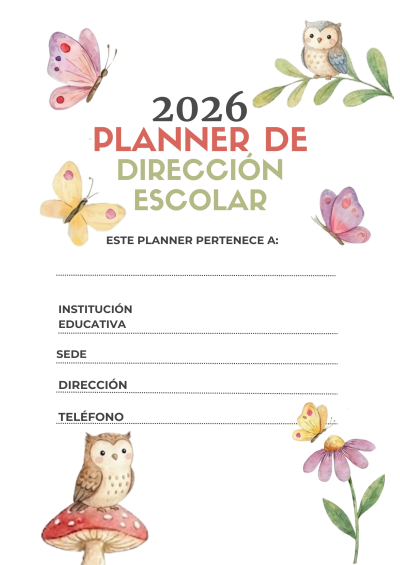 2026
PLANNER DE
DIRECCIÓN
ESCOLAR

ESTE PLANNER PERTENECE A:

INSTITUCIÓN EDUCATIVA

SEDE

DIRECCIÓN

TELÉFONO